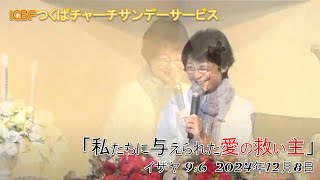 ICBFつくばチャーチサンデーサービス

「私たちに与えられた愛の救い主」

イザヤ 9:6 2024年12月8日